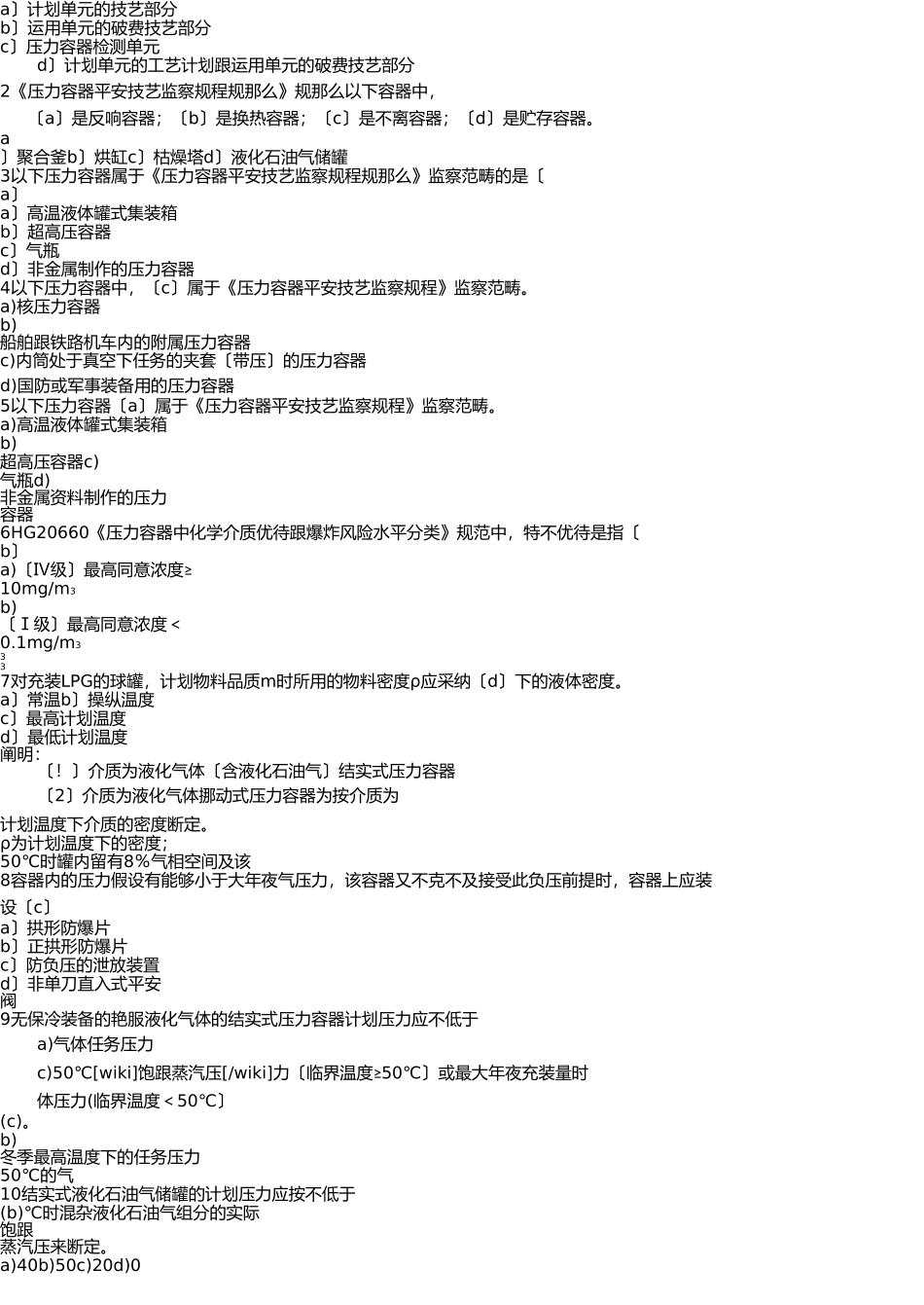 a〕计划单元的技艺部分
b〕运用单元的破费技艺部分
c〕压力容器检测单元
d〕计划单元的工艺计划跟运用单元的破费技艺部分
2《压力容器平安技艺监察规程规那么》规那么以下容器中，

〔a〕是反响容器；〔b〕是换热容器；〔c〕是不离容器；〔d〕是贮存容器。
a
〕聚合釜b〕烘缸c〕枯燥塔d〕液化石油气储罐
3以下压力容器属于《压力容器平安技艺监察规程规那么》监察范畴的是〔
a〕
a〕高温液体罐式集装箱
b〕超高压容器
c〕气瓶
d〕非金属制作的压力容器
4以下压力容器中，〔c〕属于《压力容器平安技艺监察规程》监察范畴。
a)核压力容器
b)
船舶跟铁路机车内的附属压力容器
c)内筒处于真空下任务的夹套〔带压〕的压力容器

d)国防或军事装备用的压力容器
5以下压力容器〔a〕属于《压力容器平安技艺监察规程》监察范畴。
a)高温液体罐式集装箱
b)
超高压容器c)
气瓶d)
非金属资料制作的压力
容器
6HG20660《压力容器中化学介质优待跟爆炸风险水平分类》规范中，特不优待是指〔
b〕
a)〔Ⅳ级〕最高同意浓度≥
10mg/m₃
b)
〔Ⅰ级〕最高同意浓度＜
0.1mg/m₃
3
3
7对充装LPG的球罐，计划物料品质m时所用的物料密度ρ应采纳〔d〕下的液体密度。
a〕常温b〕操纵温度
c〕最高计划温度
d〕最低计划温度
阐明：
〔！〕介质为液化气体〔含液化石油气〕结实式压力容器
〔2〕介质为液化气体挪动式压力容器为按介质为

计划温度下介质的密度断定。
ρ为计划温度下的密度；
50℃时罐内留有8％气相空间及该
8容器内的压力假设有能够小于大年夜气压力，该容器又不克不及接受此负压前提时，容器上应装

设〔c〕
a〕拱形防爆片
b〕正拱形防爆片
c〕防负压的泄放装置
d〕非单刀直入式平安
阀
9无保冷装备的艳服液化气体的结实式压力容器计划压力应不低于

a)气体任务压力

c)50℃[wiki]饱跟蒸汽压[/wiki]力〔临界温度≥50℃〕或最大年夜充装量时

体压力(临界温度＜50℃〕
(c)。
b)
冬季最高温度下的任务压力
50℃的气
10结实式液化石油气储罐的计划压力应按不低于
(b)℃时混杂液化石油气组分的实际
饱跟
蒸汽压来断定。
a)40b)50c)20d)0